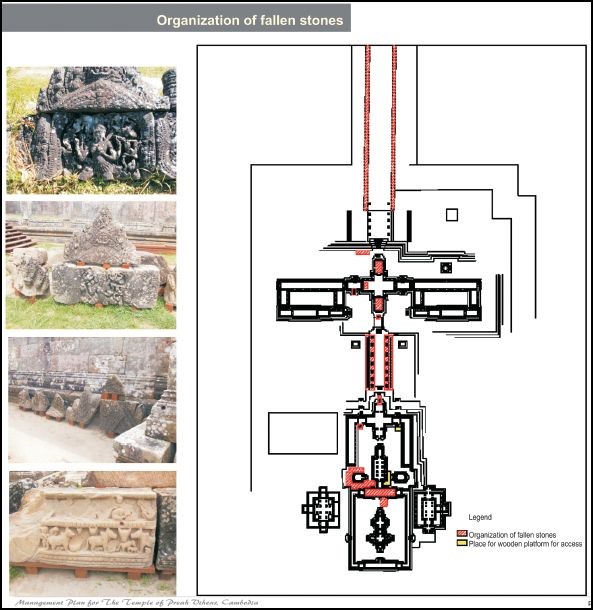 Organization of fallen stones

Legend

Organization of fallen stones

Place for wooden platform for access

Management Plan for The Temple of Preah Vihear, Cambodia